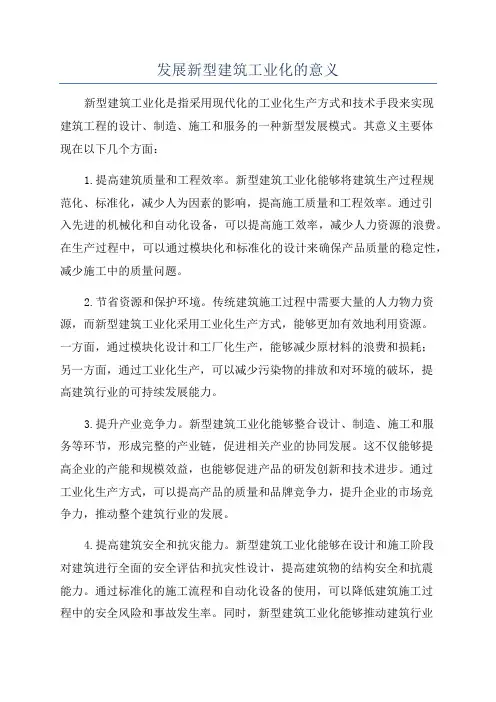 发展新型建筑工业化的意义

新型建筑工业化是指采用现代化的工业化生产方式和技术手段来实现建筑工程的设计、制造、施工和服务的一种新型发展模式。其意义主要体现在以下几个方面：

1.提高建筑质量和工程效率。新型建筑工业化能够将建筑生产过程规范化、标准化，减少人为因素的影响，提高施工质量和工程效率。通过引入先进的机械化和自动化设备，可以提高施工效率，减少人力资源的浪费。在生产过程中，可以通过模块化和标准化的设计来确保产品质量的稳定性，减少施工中的质量问题。

2.节省资源和保护环境。传统建筑施工过程中需要大量的人力物力资源，而新型建筑工业化采用工业化生产方式，能够更加有效地利用资源。一方面，通过模块化设计和工厂化生产，能够减少原材料的浪费和损耗；另一方面，通过工业化生产，可以减少污染物的排放和对环境的破坏，提高建筑行业的可持续发展能力。

3.提升产业竞争力。新型建筑工业化能够整合设计、制造、施工和服务等环节，形成完整的产业链，促进相关产业的协同发展。这不仅能够提高企业的产能和规模效益，也能够促进产品的研发创新和技术进步。通过工业化生产方式，可以提高产品的质量和品牌竞争力，提升企业的市场竞争力，推动整个建筑行业的发展。

4.提高建筑安全和抗灾能力。新型建筑工业化能够在设计和施工阶段对建筑进行全面的安全评估和抗灾性设计，提高建筑物的结构安全和抗震能力。通过标准化的施工流程和自动化设备的使用，可以降低建筑施工过程中的安全风险和事故发生率。同时，新型建筑工业化能够推动建筑行业